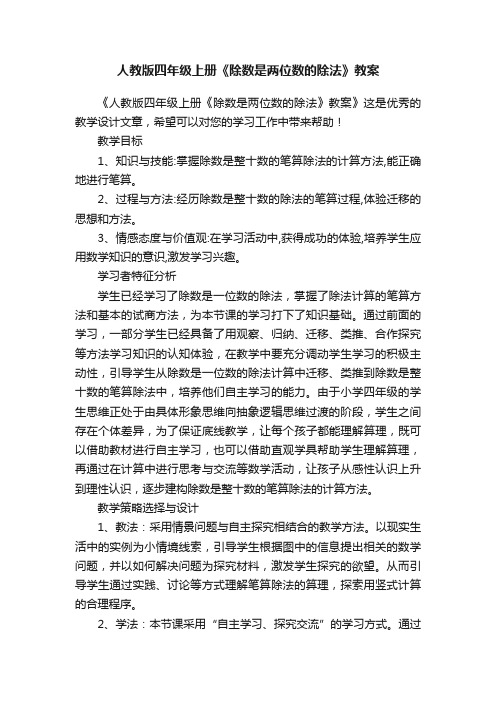 人教版四年级上册《除数是两位数的除法》教案

《人教版四年级上册《除数是两位数的除法》教案》这是优秀的教学设计文章，希望可以对您的学习工作中带来帮助！

教学目标

1、知识与技能:掌握除数是整十数的笔算除法的计算方法,能正确地进行笔算。

2、过程与方法:经历除数是整十数的除法的笔算过程,体验迁移的思想和方法。

3、情感态度与价值观:在学习活动中,获得成功的体验,培养学生应用数学知识的意识,激发学习兴趣。

学习者特征分析

学生已经学习了除数是一位数的除法，掌握了除法计算的笔算方法和基本的试商方法，为本节课的学习打下了知识基础。通过前面的学习，一部分学生已经具备了用观察、归纳、迁移、类推、合作探究等方法学习知识的认知体验，在教学中要充分调动学生学习的积极主动性，引导学生从除数是一位数的除法计算中迁移、类推到除数是整十数的笔算除法中，培养他们自主学习的能力。由于小学四年级的学生思维正处于由具体形象思维向抽象逻辑思维过渡的阶段，学生之间存在个体差异，为了保证底线教学，让每个孩子都能理解算理，既可以借助教材进行自主学习，也可以借助直观学具帮助学生理解算理，再通过在计算中进行思考与交流等数学活动，让孩子从感性认识上升到理性认识，逐步建构除数是整十数的笔算除法的计算方法。

教学策略选择与设计

1、教法：采用情景问题与自主探究相结合的教学方法。以现实生活中的实例为小情境线索，引导学生根据图中的信息提出相关的数学问题，并以如何解决问题为探究材料，激发学生探究的欲望。从而引导学生通过实践、讨论等方式理解笔算除法的算理，探索用竖式计算的合理程序。

2、学法：本节课采用“自主学习、探究交流”的学习方式。通过